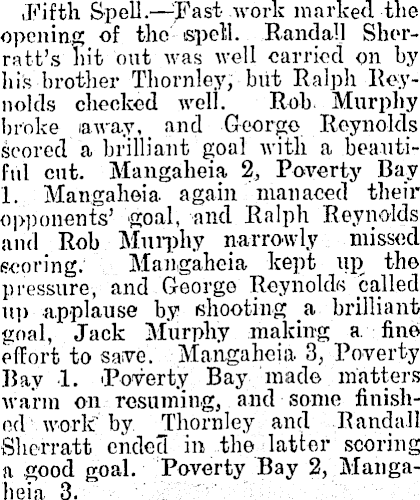 Fifth Spell.—Fast work marked the opening of the spell. Randall Sherratt's hit out was well carried on by his brother Thornley, but Ralph Reynolds checked well. Rob Murphy broke away, and George Reynolds scored a brilliant goal with a beautiful cut. Mangaheia 2, Poverty Bay 1. Mangaheia again manaced their opponents' goal, and Ralph Reynolds and Rob Murphy narrowly missed scoring. Mangaheia kept up the pressure, and George Reynolds called up applause by shooting a brilliant goal, Jack Murphy making a fine effort to save. Mangaheia 3, Poverty Bay 1. Poverty Bay made matters warm on resuming, and some finished work by Thornley and Randall Sherratt ended in the latter scoring a good goal. Poverty Bay 2, Mangaheia 3.